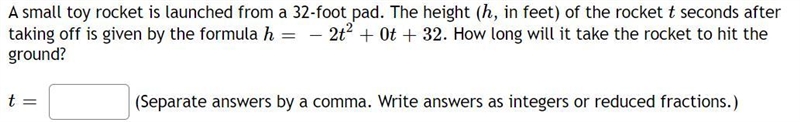 A small toy rocket is launched from a 32-foot pad. The height ($h$, in feet) of the rocket $t$ seconds after taking off is given by the formula $h = -2t^2 + 0t + 32$. How long will it take the rocket to hit the ground?

$t =$ (Separate answers by a comma. Write answers as integers or reduced fractions.)